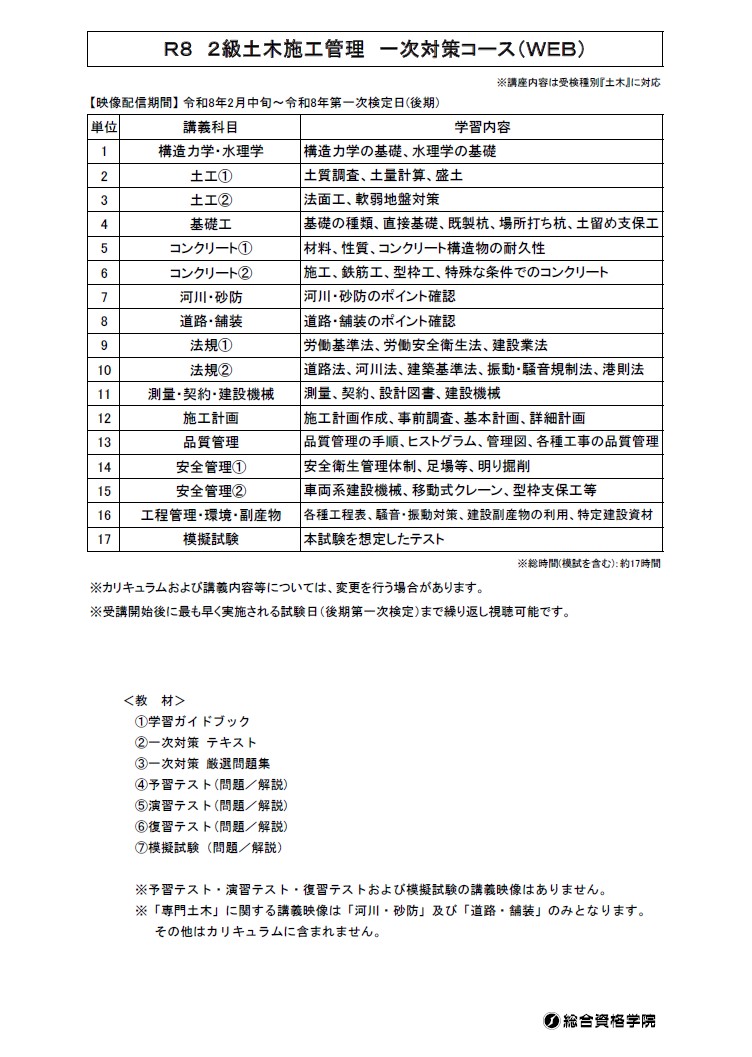 R8　2級土木施工管理　一次対策コース（WEB）

※講座内容は受検種別『土木』に対応

【映像配信期間】令和8年2月中旬～令和8年第一次検定日（後期）

| 単位 | 講義科目 | 学習内容 |
|---|---|---|
| 1 | 構造力学・水理学 | 構造力学の基礎、水理学の基礎 |
| 2 | 土工① | 土質調査、土量計算、盛土 |
| 3 | 土工② | 法面工、軟弱地盤対策 |
| 4 | 基礎工 | 基礎の種類、直接基礎、既製杭、場所打ち杭、土留め支保工 |
| 5 | コンクリート① | 材料、性質、コンクリート構造物の耐久性 |
| 6 | コンクリート② | 施工、鉄筋工、型枠工、特殊な条件でのコンクリート |
| 7 | 河川・砂防 | 河川・砂防のポイント確認 |
| 8 | 道路・舗装 | 道路・舗装のポイント確認 |
| 9 | 法規① | 労働基準法、労働安全衛生法、建設業法 |
| 10 | 法規② | 道路法、河川法、建築基準法、振動・騒音規制法、港則法 |
| 11 | 測量・契約・建設機械 | 測量、契約、設計図書、建設機械 |
| 12 | 施工計画 | 施工計画作成、事前調査、基本計画、詳細計画 |
| 13 | 品質管理 | 品質管理の手順、ヒストグラム、管理図、各種工事の品質管理 |
| 14 | 安全管理① | 安全衛生管理体制、足場等、明り掘削 |
| 15 | 安全管理② | 車両系建設機械、移動式クレーン、型枠支保工等 |
| 16 | 工程管理・環境・副産物 | 各種工程表、騒音・振動対策、建設副産物の利用、特定建設資材 |
| 17 | 模擬試験 | 本試験を想定したテスト |

※総時間(模試を含む)：約17時間

※カリキュラムおよび講義内容等については、変更を行う場合があります。
※受講開始後に最も早く実施される試験日（後期第一次検定）まで繰り返し視聴可能です。

＜教　材＞
①学習ガイドブック
②一次対策 テキスト
③一次対策 厳選問題集
④予習テスト（問題／解説）
⑤演習テスト（問題／解説）
⑥復習テスト（問題／解説）
⑦模擬試験 （問題／解説）

※予習テスト・演習テスト・復習テストおよび模擬試験の講義映像はありません。
※「専門土木」に関する講義映像は「河川・砂防」及び「道路・舗装」のみとなります。
その他はカリキュラムに含まれません。

総合資格学院